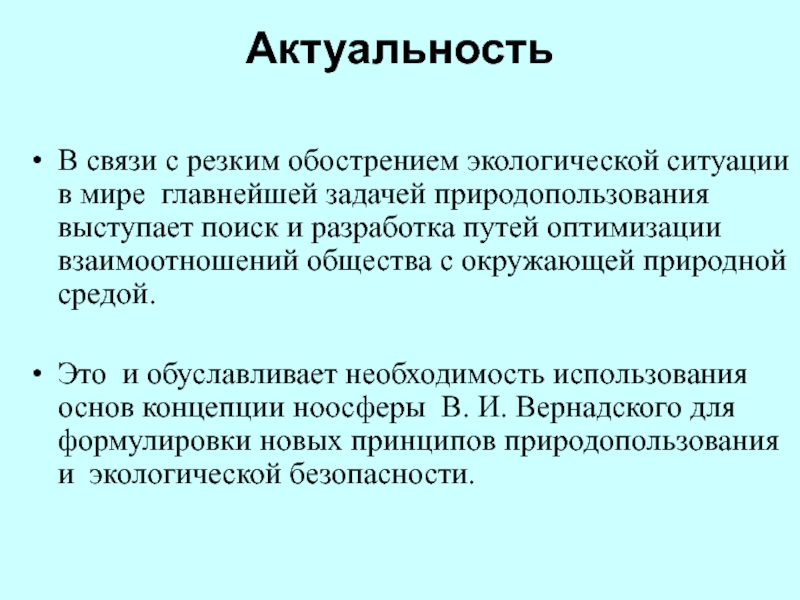 Актуальность

• В связи с резким обострением экологической ситуации в мире главнейшей задачей природопользования выступает поиск и разработка путей оптимизации взаимоотношений общества с окружающей природной средой.

• Это и обуславливает необходимость использования основ концепции ноосферы В. И. Вернадского для формулировки новых принципов природопользования и экологической безопасности.